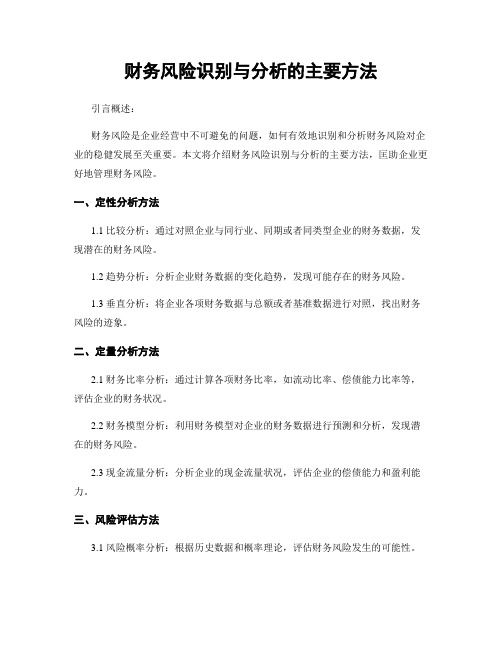 财务风险识别与分析的主要方法

引言概述：

财务风险是企业经营中不可避免的问题，如何有效地识别和分析财务风险对企业的稳健发展至关重要。本文将介绍财务风险识别与分析的主要方法，匡助企业更好地管理财务风险。

一、定性分析方法

1.1 比较分析：通过对照企业与同行业、同期或者同类型企业的财务数据，发现潜在的财务风险。

1.2 趋势分析：分析企业财务数据的变化趋势，发现可能存在的财务风险。

1.3 垂直分析：将企业各项财务数据与总额或者基准数据进行对照，找出财务风险的迹象。

二、定量分析方法

2.1 财务比率分析：通过计算各项财务比率，如流动比率、偿债能力比率等，评估企业的财务状况。

2.2 财务模型分析：利用财务模型对企业的财务数据进行预测和分析，发现潜在的财务风险。

2.3 现金流量分析：分析企业的现金流量状况，评估企业的偿债能力和盈利能力。

三、风险评估方法

3.1 风险概率分析：根据历史数据和概率理论，评估财务风险发生的可能性。